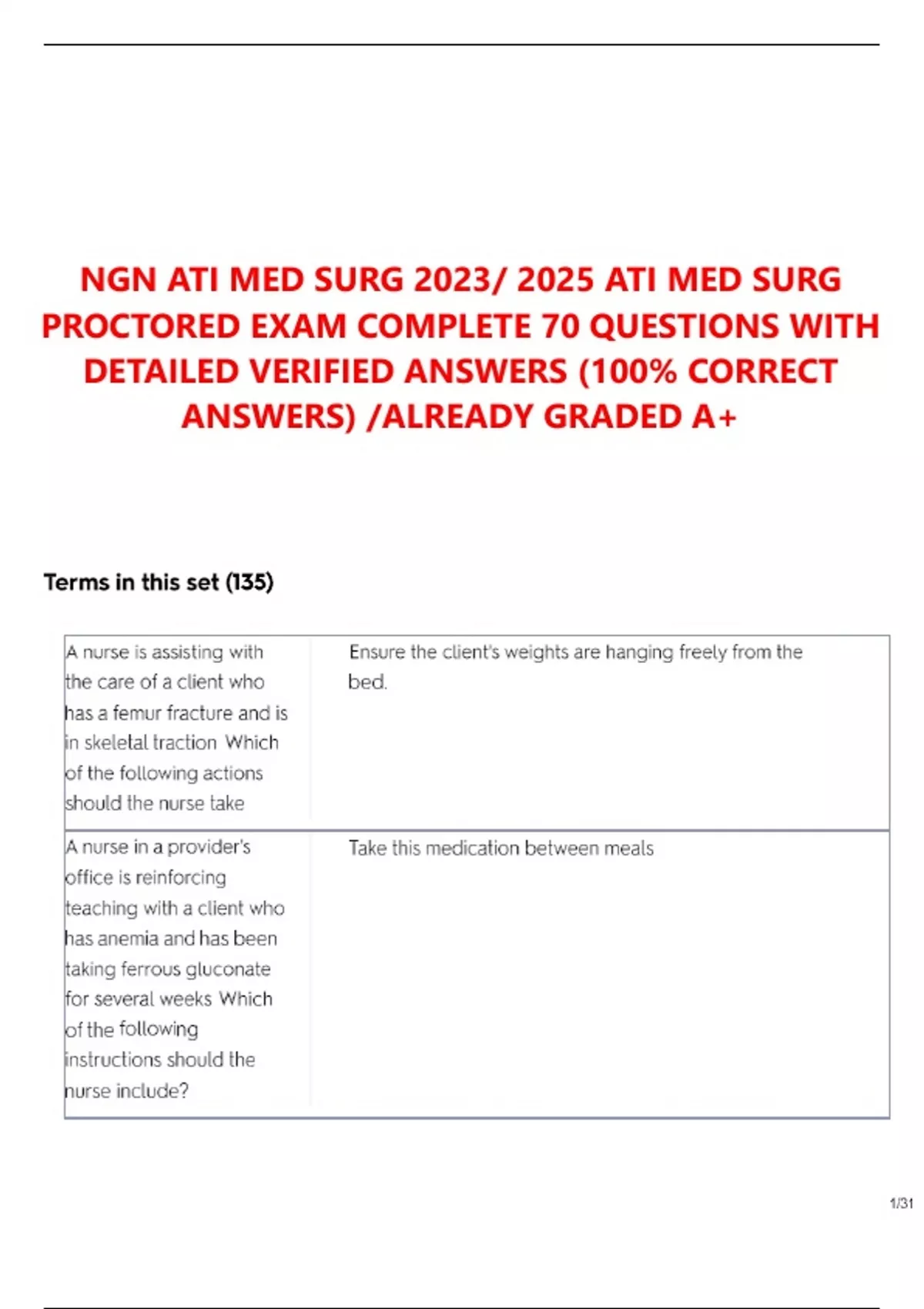 NGN ATI MED SURG 2023/ 2025 ATI MED SURG PROCTORED EXAM COMPLETE 70 QUESTIONS WITH DETAILED VERIFIED ANSWERS (100% CORRECT ANSWERS) /ALREADY GRADED A+

Terms in this set (135)

| A nurse is assisting with the care of a client who has a femur fracture and is in skeletal traction Which of the following actions should the nurse take | Ensure the client's weights are hanging freely from the bed. |
|---|---|
| A nurse in a provider's office is reinforcing teaching with a client who has anemia and has been taking ferrous gluconate for several weeks Which of the following instructions should the nurse include? | Take this medication between meals |

1/31